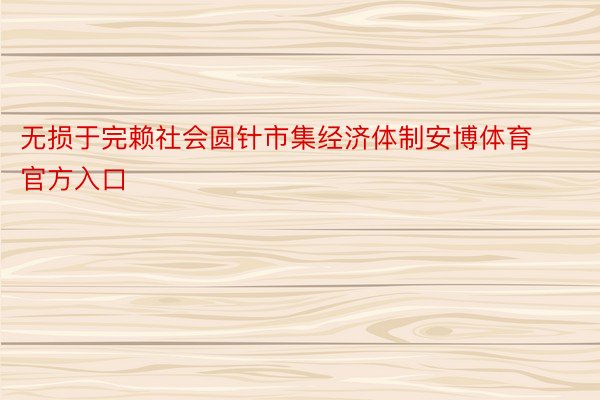 无损于完赖社会圆针市集经济体制安博体育官方入口